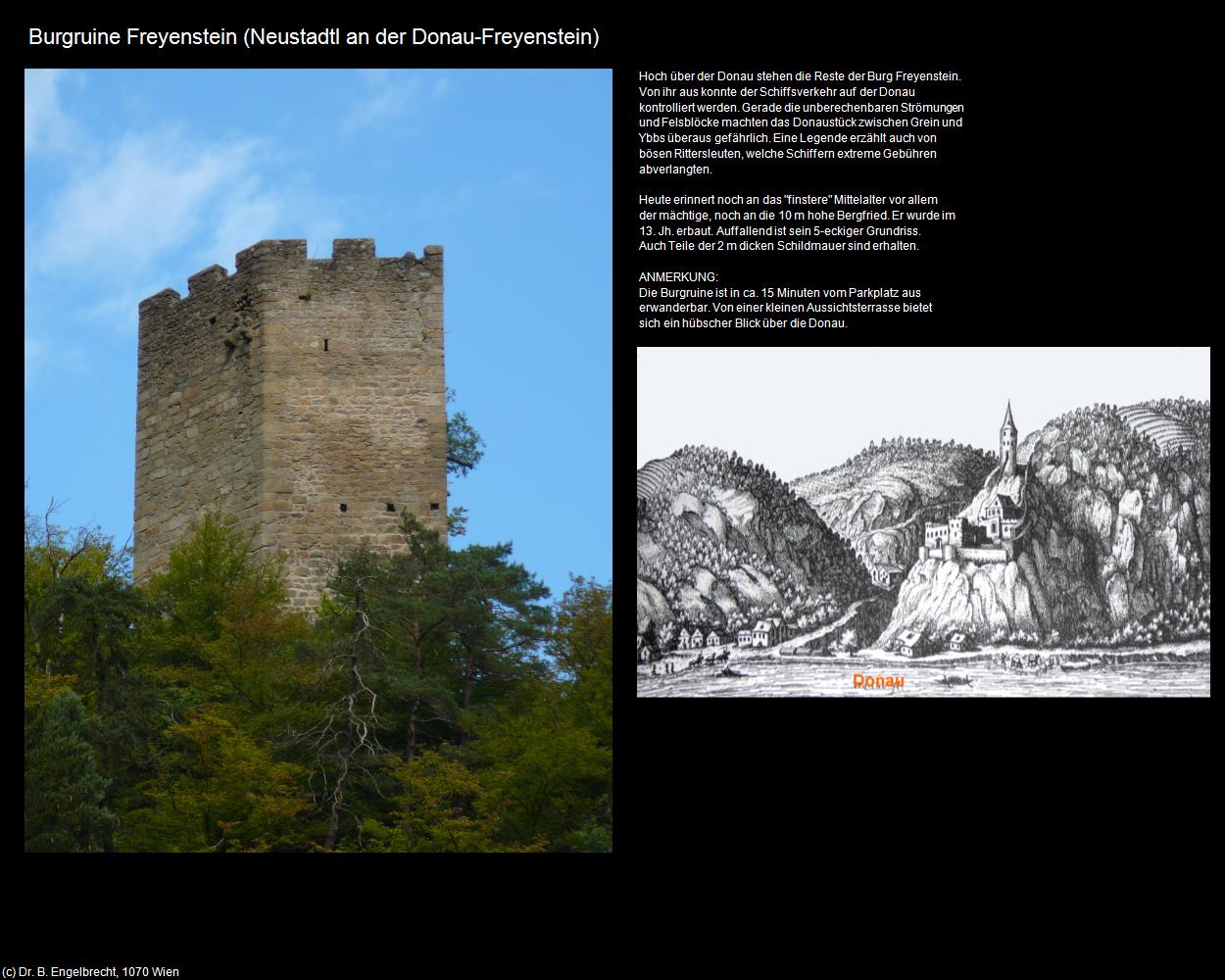 Burgruine Freyenstein (Neustadtl an der Donau-Freyenstein)

Hoch über der Donau stehen die Reste der Burg Freyenstein. Von ihr aus konnte der Schiffsverkehr auf der Donau kontrolliert werden. Gerade die unberechenbaren Strömungen und Felsblöcke machten das Donaustück zwischen Grein und Ybbs überaus gefährlich. Eine Legende erzählt auch von bösen Rittersleuten, welche Schiffern extreme Gebühren abverlangten.

Heute erinnert noch an das "finstere" Mittelalter vor allem der mächtige, noch an die 10 m hohe Bergfried. Er wurde im 13. Jh. erbaut. Auffallend ist sein 5-eckiger Grundriss. Auch Teile der 2 m dicken Schildmauer sind erhalten.

ANMERKUNG:
Die Burgruine ist in ca. 15 Minuten vom Parkplatz aus erwanderbar. Von einer kleinen Aussichtsterrasse bietet sich ein hübscher Blick über die Donau.

Donau

(c) Dr. B. Engelbrecht, 1070 Wien